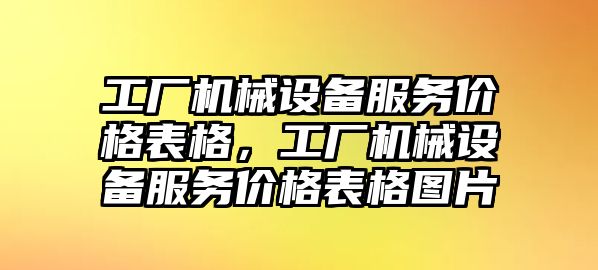 工厂机械设备服务价格表格，工厂机械设备服务价格表格图片